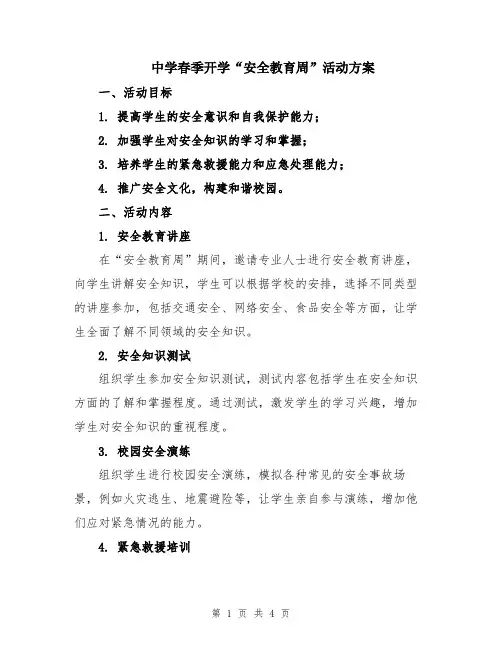 中学春季开学“安全教育周”活动方案

一、活动目标

1. 提高学生的安全意识和自我保护能力；

2. 加强学生对安全知识的学习和掌握；

3. 培养学生的紧急救援能力和应急处理能力；

4. 推广安全文化，构建和谐校园。

二、活动内容

1. 安全教育讲座

在“安全教育周”期间，邀请专业人士进行安全教育讲座，向学生讲解安全知识，学生可以根据学校的安排，选择不同类型的讲座参加，包括交通安全、网络安全、食品安全等方面，让学生全面了解不同领域的安全知识。

2. 安全知识测试

组织学生参加安全知识测试，测试内容包括学生在安全知识方面的了解和掌握程度。通过测试，激发学生的学习兴趣，增加学生对安全知识的重视程度。

3. 校园安全演练

组织学生进行校园安全演练，模拟各种常见的安全事故场景，例如火灾逃生、地震避险等，让学生亲自参与演练，增加他们应对紧急情况的能力。

4. 紧急救援培训

第 1 页 共 4 页